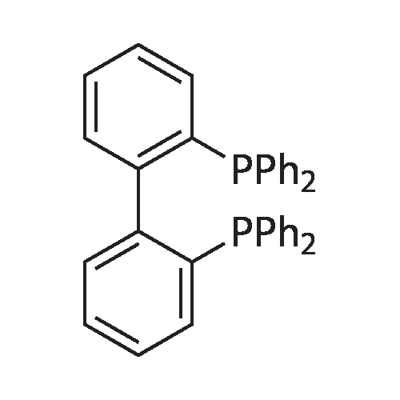 $PPh_2$

$PPh_2$